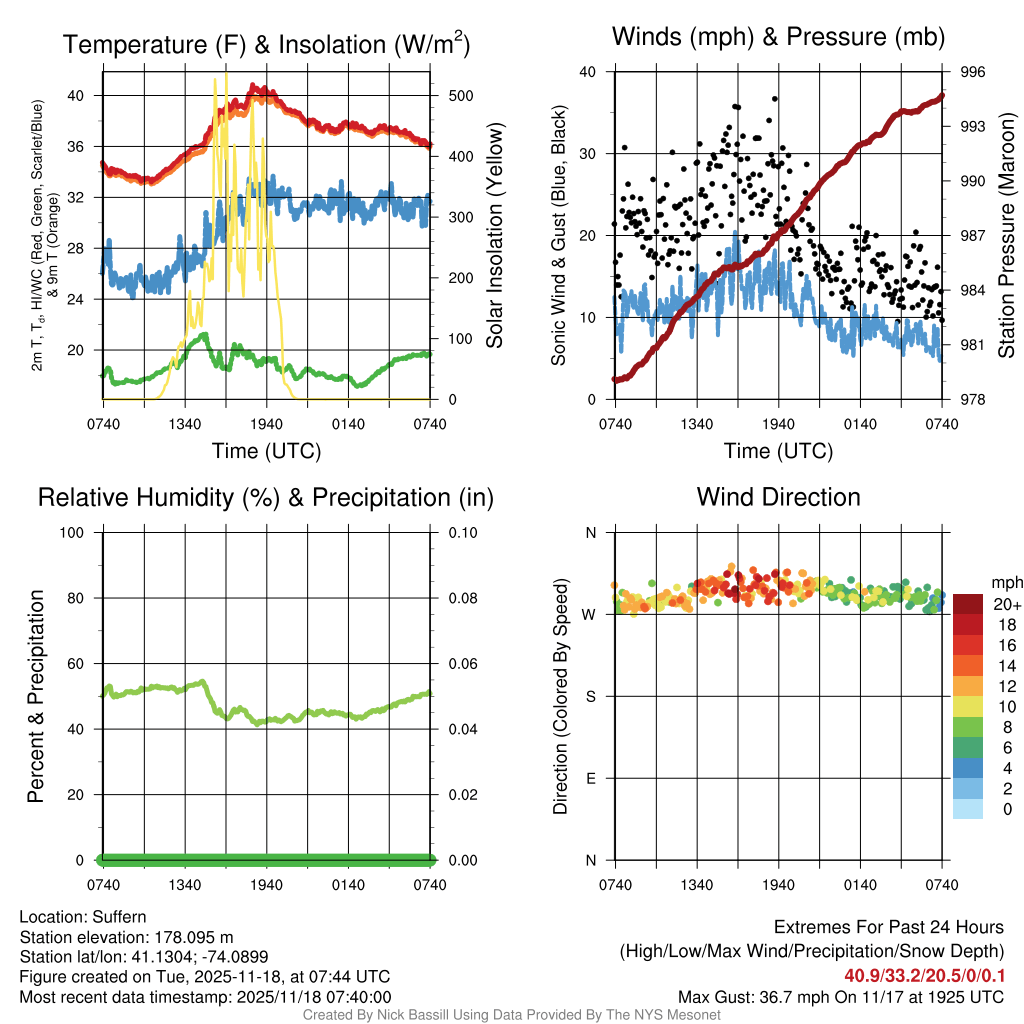 Temperature (F) & Insolation (W/m$^2$)

2m T, T$_d$, HI/WC (Red, Green, Scarlet/Blue) & 9m T (Orange)

40
36
32
28
24
20

500
400
300
200
100
0

Solar Insolation (Yellow)

0740 1340 1940 0140 0740

Time (UTC)

Winds (mph) & Pressure (mb)

Sonic Wind & Gust (Blue, Black)

40
30
20
10
0

996
993
990
987
984
981
978

Station Pressure (Maroon)

0740 1340 1940 0140 0740

Time (UTC)

Relative Humidity (%) & Precipitation (in)

Percent & Precipitation

100
80
60
40
20
0

0.10
0.08
0.06
0.04
0.02
0.00

0740 1340 1940 0140 0740

Wind Direction

Direction (Colored By Speed)

N
W
S
E
N

0740 1340 1940 0140 0740

mph
20+
18
16
14
12
10
8
6
4
2
0

Location: Suffern
Station elevation: 178.095 m
Station lat/lon: 41.1304; -74.0899
Figure created on Tue, 2025-11-18, at 07:44 UTC
Most recent data timestamp: 2025/11/18 07:40:00

Extremes For Past 24 Hours
(High/Low/Max Wind/Precipitation/Snow Depth)
40.9/33.2/20.5/0/0.1
Max Gust: 36.7 mph On 11/17 at 1925 UTC

Created By Nick Bassill Using Data Provided By The NYS Mesonet